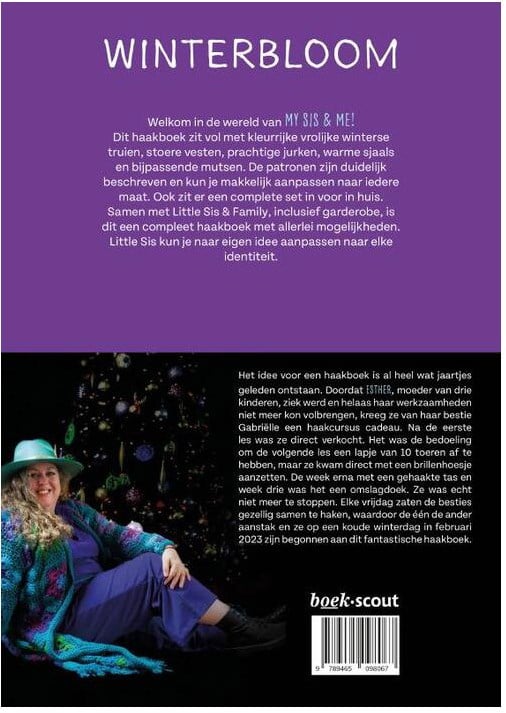 WINTERBLOOM

Welkom in de wereld van MY SIS & ME!
Dit haakboek zit vol met kleurrijke vrolijke winterse truien, stoere vesten, prachtige jurken, warme sjaals en bijpassende mutsen. De patronen zijn duidelijk beschreven en kun je makkelijk aanpassen naar iedere maat. Ook zit er een complete set in voor in huis. Samen met Little Sis & Family, inclusief garderobe, is dit een compleet haakboek met allerlei mogelijkheden. Little Sis kun je naar eigen idee aanpassen naar elke identiteit.

Het idee voor een haakboek is al heel wat jaartjes geleden ontstaan. Doordat ESTHER, moeder van drie kinderen, ziek werd en helaas haar werkzaamheden niet meer kon volbrengen, kreeg ze van haar bestie Gabriëlle een haakcursus cadeau. Na de eerste les was ze direct verkocht. Het was de bedoeling om de volgende les een lapje van 10 toeren af te hebben, maar ze kwam direct met een brillenhoesje aanzetten. De week erna met een gehaakte tas en week drie was het een omslagdoek. Ze was echt niet meer te stoppen. Elke vrijdag zaten de besties gezellig samen te haken, waardoor de één de ander aanstak en ze op een koude winterdag in februari 2023 zijn begonnen aan dit fantastische haakboek.

boek·scout

9 789465 098067